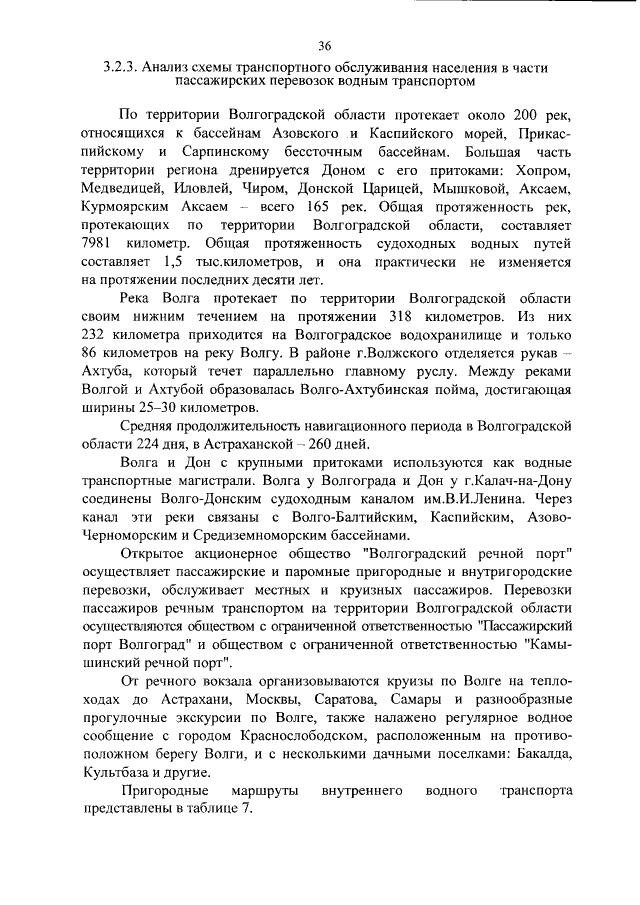 36

3.2.3. Анализ схемы транспортного обслуживания населения в части пассажирских перевозок водным транспортом

По территории Волгоградской области протекает около 200 рек, относящихся к бассейнам Азовского и Каспийского морей, Прикаспийскому и Сарпинскому бессточным бассейнам. Большая часть территории региона дренируется Доном с его притоками: Хопром, Медведицей, Иловлей, Чиром, Донской Царицей, Мышковой, Аксаем, Курмоярским Аксаем – всего 165 рек. Общая протяженность рек, протекающих по территории Волгоградской области, составляет 7981 километр. Общая протяженность судоходных водных путей составляет 1,5 тыс.километров, и она практически не изменяется на протяжении последних десяти лет.

Река Волга протекает по территории Волгоградской области своим нижним течением на протяжении 318 километров. Из них 232 километра приходится на Волгоградское водохранилище и только 86 километров на реку Волгу. В районе г.Волжского отделяется рукав – Ахтуба, который течет параллельно главному руслу. Между реками Волгой и Ахтубой образовалась Волго-Ахтубинская пойма, достигающая ширины 25–30 километров.

Средняя продолжительность навигационного периода в Волгоградской области 224 дня, в Астраханской – 260 дней.

Волга и Дон с крупными притоками используются как водные транспортные магистрали. Волга у Волгограда и Дон у г.Калач-на-Дону соединены Волго-Донским судоходным каналом им.В.И.Ленина. Через канал эти реки связаны с Волго-Балтийским, Каспийским, Азово-Черноморским и Средиземноморским бассейнами.

Открытое акционерное общество "Волгоградский речной порт" осуществляет пассажирские и паромные пригородные и внутригородские перевозки, обслуживает местных и круизных пассажиров. Перевозки пассажиров речным транспортом на территории Волгоградской области осуществляются обществом с ограниченной ответственностью "Пассажирский порт Волгоград" и обществом с ограниченной ответственностью "Камышинский речной порт".

От речного вокзала организовываются круизы по Волге на теплоходах до Астрахани, Москвы, Саратова, Самары и разнообразные прогулочные экскурсии по Волге, также налажено регулярное водное сообщение с городом Краснослободском, расположенным на противоположном берегу Волги, и с несколькими дачными поселками: Бакалда, Культбаза и другие.

Пригородные маршруты внутреннего водного транспорта представлены в таблице 7.